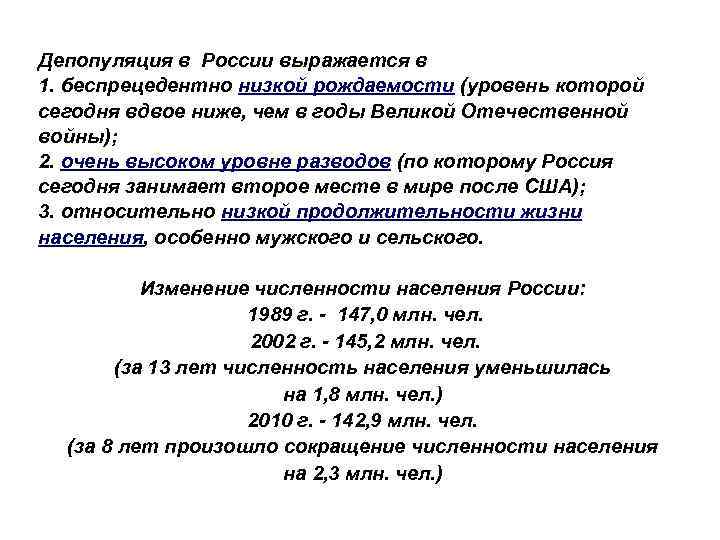 Депопуляция в России выражается в
1. беспрецедентно низкой рождаемости (уровень которой сегодня вдвое ниже, чем в годы Великой Отечественной войны);
2. очень высоком уровне разводов (по которому Россия сегодня занимает второе месте в мире после США);
3. относительно низкой продолжительности жизни населения, особенно мужского и сельского.

Изменение численности населения России:
1989 г. - 147,0 млн. чел.
2002 г. - 145,2 млн. чел.
(за 13 лет численность населения уменьшилась на 1,8 млн. чел.)
2010 г. - 142,9 млн. чел.
(за 8 лет произошло сокращение численности населения на 2,3 млн. чел.)